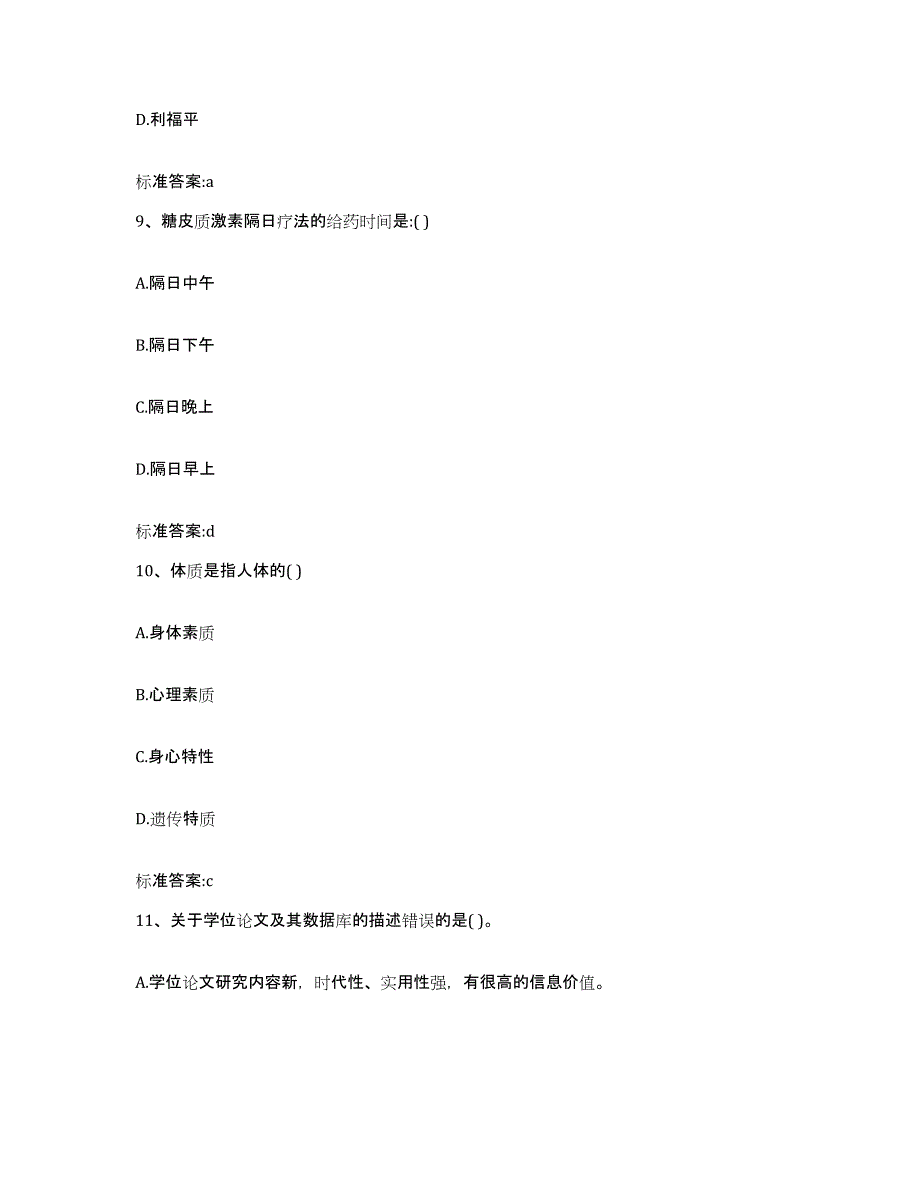 D.利福平

标准答案:a

9、糖皮质激素隔日疗法的给药时间是:( )

A.隔日中午

B.隔日下午

C.隔日晚上

D.隔日早上

标准答案:d

10、体质是指人体的( )

A.身体素质

B.心理素质

C.身心特性

D.遗传特质

标准答案:c

11、关于学位论文及其数据库的描述错误的是( )。

A.学位论文研究内容新，时代性、实用性强，有很高的信息价值。